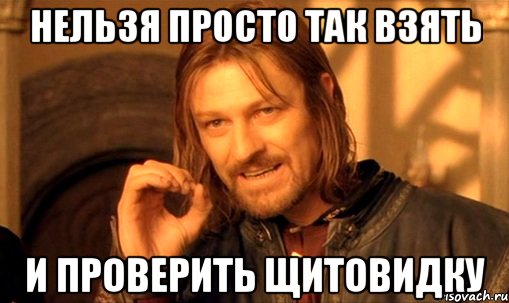 НЕЛЬЗЯ ПРОСТО ТАК ВЗЯТЬ

И ПРОВЕРИТЬ ЩИТОВИДКУ

risovach.ru